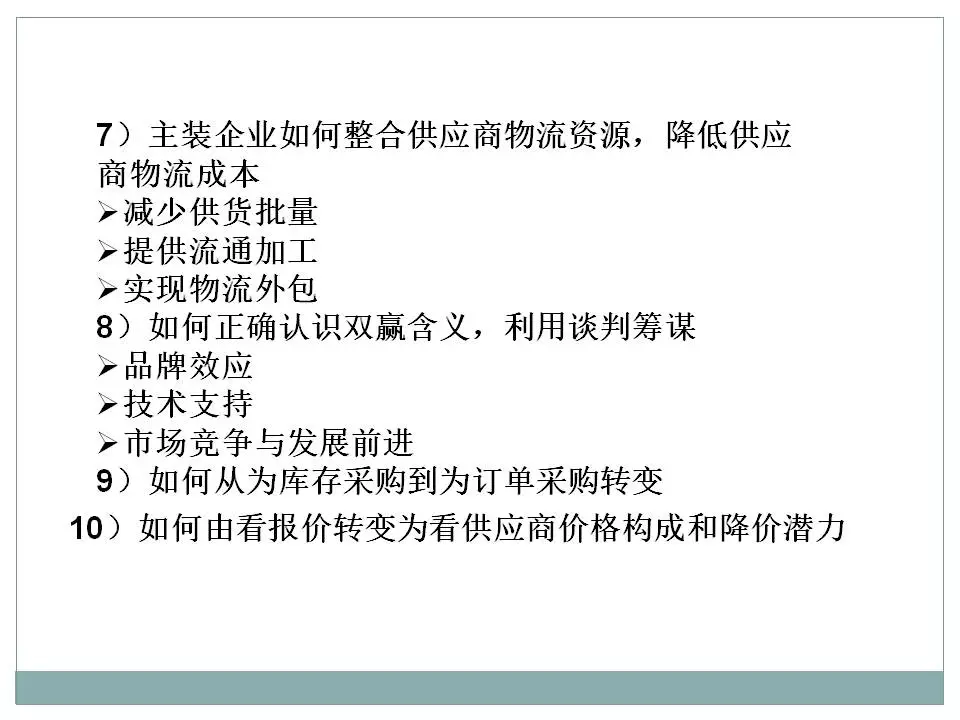 7）主装企业如何整合供应商物流资源，降低供应商物流成本

➢减少供货批量

➢提供流通加工

➢实现物流外包

8）如何正确认识双赢含义，利用谈判筹谋

➢品牌效应

➢技术支持

➢市场竞争与发展前进

9）如何从为库存采购到为订单采购转变

10）如何由看报价转变为看供应商价格构成和降价潜力